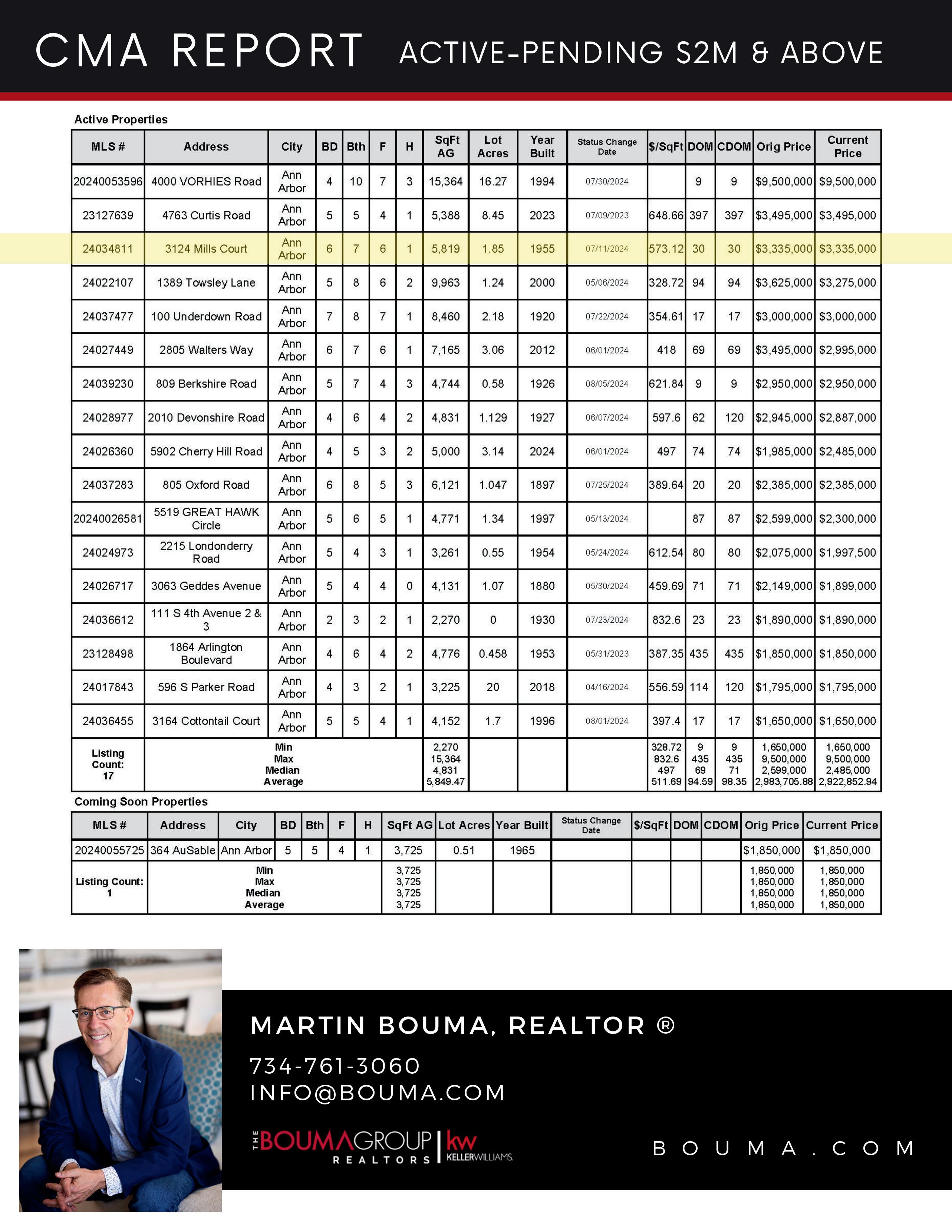 CMA REPORT ACTIVE-PENDING $2M & ABOVE

Active Properties

| MLS # | Address | City | BD | Bth | F | H | SqFt AG | Lot Acres | Year Built | Status Change Date | $/SqFt | DOM | CDOM | Orig Price | Current Price |
|---|---|---|---|---|---|---|---|---|---|---|---|---|---|---|---|
| 20240053596 | 4000 VORHIES Road | Ann Arbor | 4 | 10 | 7 | 3 | 15,364 | 16.27 | 1994 | 07/30/2024 | | 9 | 9 | $9,500,000 | $9,500,000 |
| 23127639 | 4763 Curtis Road | Ann Arbor | 5 | 5 | 4 | 1 | 5,388 | 8.45 | 2023 | 07/09/2023 | 648.66 | 397 | 397 | $3,495,000 | $3,495,000 |
| 24034811 | 3124 Mills Court | Ann Arbor | 6 | 7 | 6 | 1 | 5,819 | 1.85 | 1955 | 07/11/2024 | 573.12 | 30 | 30 | $3,335,000 | $3,335,000 |
| 24022107 | 1389 Towsley Lane | Ann Arbor | 5 | 8 | 6 | 2 | 9,963 | 1.24 | 2000 | 05/06/2024 | 328.72 | 94 | 94 | $3,625,000 | $3,275,000 |
| 24037477 | 100 Underdown Road | Ann Arbor | 7 | 8 | 7 | 1 | 8,460 | 2.18 | 1920 | 07/22/2024 | 354.61 | 17 | 17 | $3,000,000 | $3,000,000 |
| 24027449 | 2805 Walters Way | Ann Arbor | 6 | 7 | 6 | 1 | 7,165 | 3.06 | 2012 | 06/01/2024 | 418 | 69 | 69 | $3,495,000 | $2,995,000 |
| 24039230 | 809 Berkshire Road | Ann Arbor | 5 | 7 | 4 | 3 | 4,744 | 0.58 | 1926 | 08/05/2024 | 621.84 | 9 | 9 | $2,950,000 | $2,950,000 |
| 24028977 | 2010 Devonshire Road | Ann Arbor | 4 | 6 | 4 | 2 | 4,831 | 1.129 | 1927 | 06/07/2024 | 597.6 | 62 | 120 | $2,945,000 | $2,887,000 |
| 24026360 | 5902 Cherry Hill Road | Ann Arbor | 4 | 5 | 3 | 2 | 5,000 | 3.14 | 2024 | 06/01/2024 | 497 | 74 | 74 | $1,985,000 | $2,485,000 |
| 24037283 | 805 Oxford Road | Ann Arbor | 6 | 8 | 5 | 3 | 6,121 | 1.047 | 1897 | 07/25/2024 | 389.64 | 20 | 20 | $2,385,000 | $2,385,000 |
| 20240026581 | 5519 GREAT HAWK Circle | Ann Arbor | 5 | 6 | 5 | 1 | 4,771 | 1.34 | 1997 | 05/13/2024 | | 87 | 87 | $2,599,000 | $2,300,000 |
| 24024973 | 2215 Londonderry Road | Ann Arbor | 5 | 4 | 3 | 1 | 3,261 | 0.55 | 1954 | 05/24/2024 | 612.54 | 80 | 80 | $2,075,000 | $1,997,500 |
| 24026717 | 3063 Geddes Avenue | Ann Arbor | 5 | 4 | 4 | 0 | 4,131 | 1.07 | 1880 | 05/30/2024 | 459.69 | 71 | 71 | $2,149,000 | $1,899,000 |
| 24036612 | 111 S 4th Avenue 2 & 3 | Ann Arbor | 2 | 3 | 2 | 1 | 2,270 | 0 | 1930 | 07/23/2024 | 832.6 | 23 | 23 | $1,890,000 | $1,890,000 |
| 23128498 | 1864 Arlington Boulevard | Ann Arbor | 4 | 6 | 4 | 2 | 4,776 | 0.458 | 1953 | 05/31/2023 | 387.35 | 435 | 435 | $1,850,000 | $1,850,000 |
| 24017843 | 596 S Parker Road | Ann Arbor | 4 | 3 | 2 | 1 | 3,225 | 20 | 2018 | 04/16/2024 | 556.59 | 114 | 120 | $1,795,000 | $1,795,000 |
| 24036455 | 3164 Cottontail Court | Ann Arbor | 5 | 5 | 4 | 1 | 4,152 | 1.7 | 1996 | 08/01/2024 | 397.4 | 17 | 17 | $1,650,000 | $1,650,000 |
| Listing Count: 17 | Min Max Median Average | | | | | | 2,270 15,364 4,831 5,849.47 | | | | 328.72 832.6 497 511.69 | 9 435 69 94.59 | 9 435 71 98.35 | 1,650,000 9,500,000 2,599,000 2,983,705.88 | 1,650,000 9,500,000 2,485,000 2,922,852.94 |

Coming Soon Properties

| MLS # | Address | City | BD | Bth | F | H | SqFt AG | Lot Acres | Year Built | Status Change Date | $/SqFt | DOM | CDOM | Orig Price | Current Price |
|---|---|---|---|---|---|---|---|---|---|---|---|---|---|---|---|
| 20240055725 | 364 AuSable | Ann Arbor | 5 | 5 | 4 | 1 | 3,725 | 0.51 | 1965 | | | | | $1,850,000 | $1,850,000 |
| Listing Count: 1 | Min Max Median Average | | | | | | 3,725 3,725 3,725 3,725 | | | | | | | 1,850,000 1,850,000 1,850,000 1,850,000 | 1,850,000 1,850,000 1,850,000 1,850,000 |

MARTIN BOUMA, REALTOR ®
734-761-3060
INFO@BOUMA.COM

THE BOUMA GROUP REALTORS | kw KELLERWILLIAMS.

BOUMA.COM